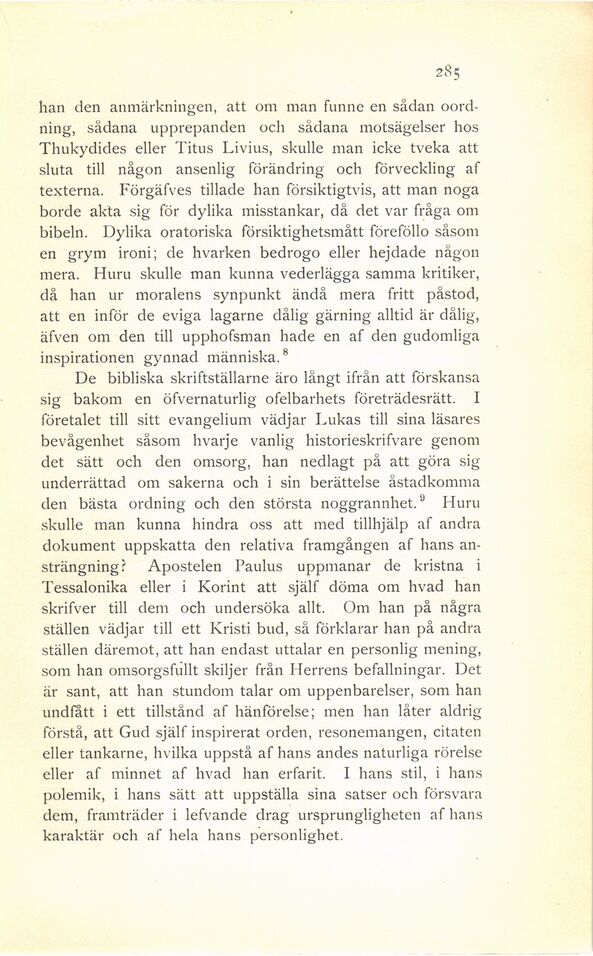 285

han den anmärkningen, att om man funne en sådan oordning, sådana upprepanden och sådana motsägelser hos Thukydides eller Titus Livius, skulle man icke tveka att sluta till någon ansenlig förändring och förveckling af texterna. Förgäfves tillade han försiktigtvis, att man noga borde akta sig för dylika misstankar, då det var fråga om bibeln. Dylika oratoriska försiktighetsmått föreföllo såsom en grym ironi; de hvarken bedrogo eller hejdade någon mera. Huru skulle man kunna vederlägga samma kritiker, då han ur moralens synpunkt ändå mera fritt påstod, att en inför de eviga lagarne dålig gärning alltid är dålig, äfven om den till upphofsman hade en af den gudomliga inspirationen gynnad människa.$^8$

De bibliska skriftställarne äro långt ifrån att förskansa sig bakom en öfvernaturlig ofelbarhets företrädesrätt. I företalet till sitt evangelium vädjar Lukas till sina läsares bevågenhet såsom hvarje vanlig historieskrifvare genom det sätt och den omsorg, han nedlagt på att göra sig underrättad om sakerna och i sin berättelse åstadkomma den bästa ordning och den största noggrannhet.$^9$ Huru skulle man kunna hindra oss att med tillhjälp af andra dokument uppskatta den relativa framgången af hans ansträngning? Apostelen Paulus uppmanar de kristna i Tessalonika eller i Korint att själf döma om hvad han skrifver till dem och undersöka allt. Om han på några ställen vädjar till ett Kristi bud, så förklarar han på andra ställen däremot, att han endast uttalar en personlig mening, som han omsorgsfullt skiljer från Herrens befallningar. Det är sant, att han stundom talar om uppenbarelser, som han undfått i ett tillstånd af hänförelse; men han låter aldrig förstå, att Gud själf inspirerat orden, resonemangen, citaten eller tankarne, hvilka uppstå af hans andes naturliga rörelse eller af minnet af hvad han erfarit. I hans stil, i hans polemik, i hans sätt att uppställa sina satser och försvara dem, framträder i lefvande drag ursprungligheten af hans karaktär och af hela hans personlighet.